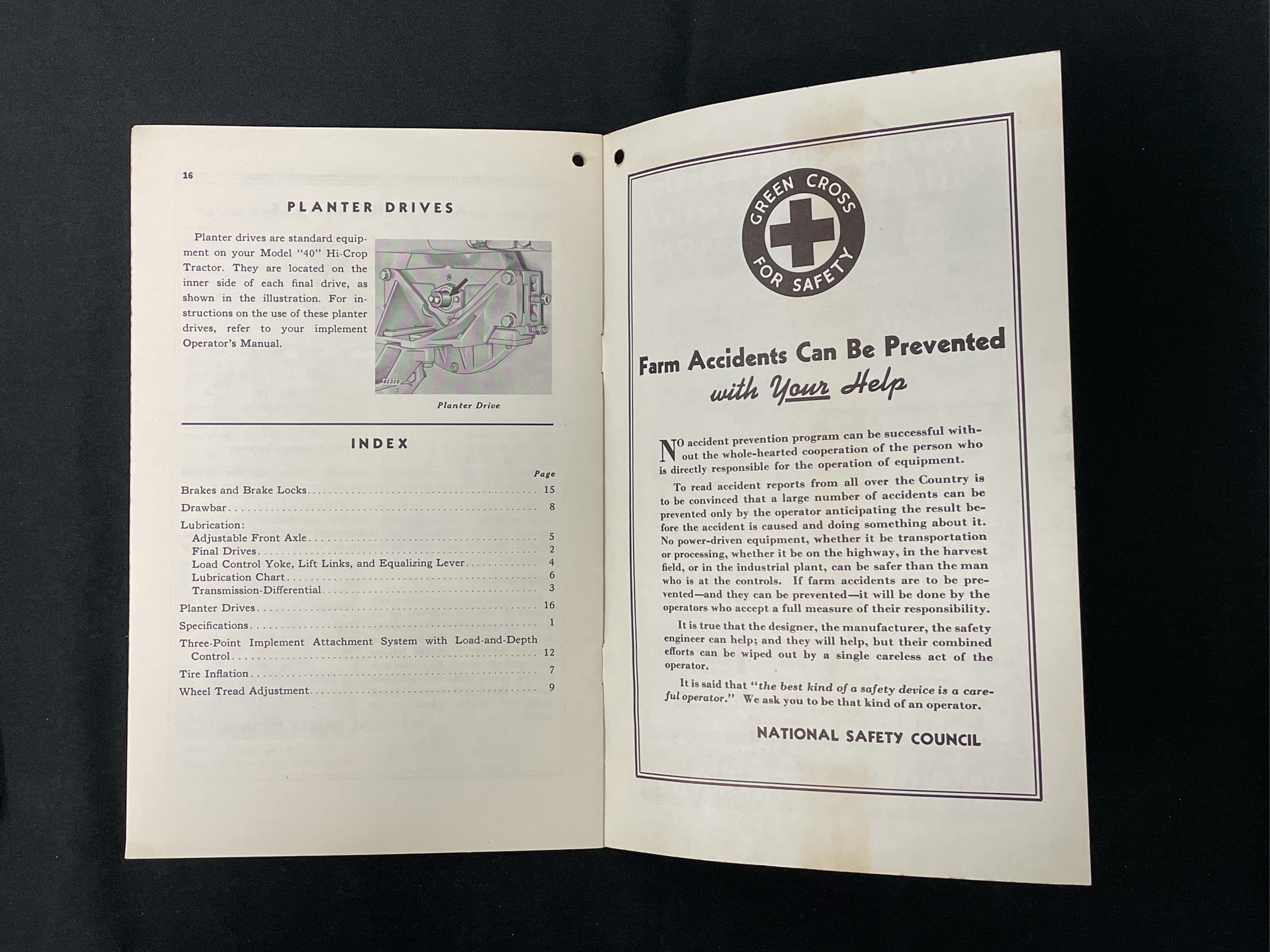 16

PLANTER DRIVES

Planter drives are standard equipment on your Model "40" Hi-Crop Tractor. They are located on the inner side of each final drive, as shown in the illustration. For instructions on the use of these planter drives, refer to your implement Operator's Manual.

Planter Drive

INDEX

Page

Brakes and Brake Locks 15

Drawbar 8

Lubrication:
Adjustable Front Axle 5
Final Drives 2
Load Control Yoke, Lift Links, and Equalizing Lever 4
Lubrication Chart 6
Transmission-Differential 3

Planter Drives 16

Specifications 1

Three-Point Implement Attachment System with Load-and-Depth Control 12

Tire Inflation 7

Wheel Tread Adjustment 9

GREEN CROSS FOR SAFETY

Farm Accidents Can Be Prevented with Your Help

NO accident prevention program can be successful without the whole-hearted cooperation of the person who is directly responsible for the operation of equipment.

To read accident reports from all over the Country is to be convinced that a large number of accidents can be prevented only by the operator anticipating the result before the accident is caused and doing something about it. No power-driven equipment, whether it be transportation or processing, whether it be on the highway, in the harvest field, or in the industrial plant, can be safer than the man who is at the controls. If farm accidents are to be prevented—and they can be prevented—it will be done by the operators who accept a full measure of their responsibility.

It is true that the designer, the manufacturer, the safety engineer can help; and they will help, but their combined efforts can be wiped out by a single careless act of the operator.

It is said that "the best kind of a safety device is a careful operator." We ask you to be that kind of an operator.

NATIONAL SAFETY COUNCIL